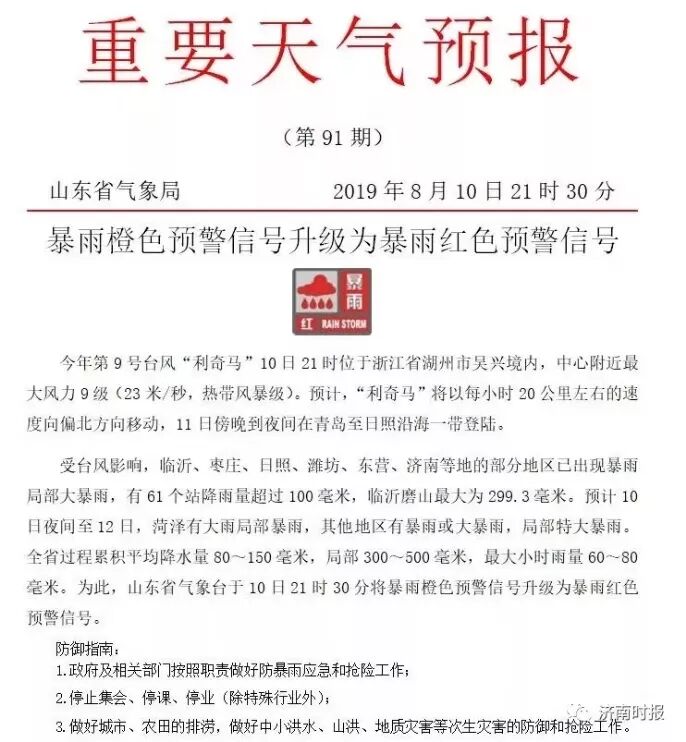 重要天气预报

（第 91 期）

山东省气象局　　2019 年 8 月 10 日 21 时 30 分

暴雨橙色预警信号升级为暴雨红色预警信号

暴雨
红 RAIN STORM

今年第 9 号台风“利奇马”10 日 21 时位于浙江省湖州市吴兴境内，中心附近最大风力 9 级（23 米/秒，热带风暴级）。预计，“利奇马”将以每小时 20 公里左右的速度向偏北方向移动，11 日傍晚到夜间在青岛至日照沿海一带登陆。

受台风影响，临沂、枣庄、日照、潍坊、东营、济南等地的部分地区已出现暴雨局部大暴雨，有 61 个站降雨量超过 100 毫米，临沂磨山最大为 299.3 毫米。预计 10 日夜间至 12 日，菏泽有大雨局部暴雨，其他地区有暴雨或大暴雨，局部特大暴雨。全省过程累积平均降水量 80～150 毫米，局部 300～500 毫米，最大小时雨量 60～80 毫米。为此，山东省气象台于 10 日 21 时 30 分将暴雨橙色预警信号升级为暴雨红色预警信号。

防御指南：
1.政府及相关部门按照职责做好防暴雨应急和抢险工作；
2.停止集会、停课、停业（除特殊行业外）；
3.做好城市、农田的排涝，做好中小洪水、山洪、地质灾害等次生灾害的防御和抢险工作。

济南时报